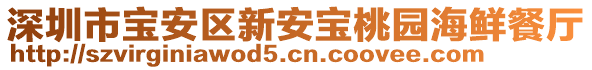 深圳市宝安区新安宝桃园海鲜餐厅
http://szvirginiawod5.cn.coovee.com